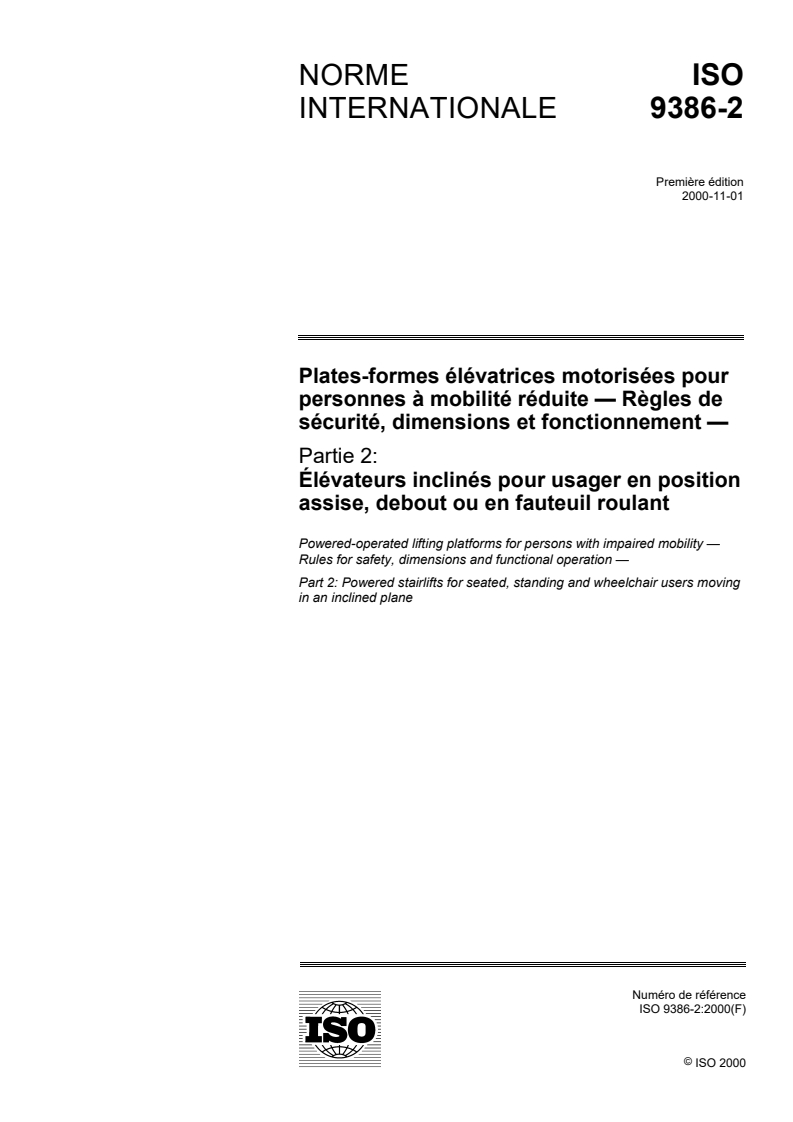 NORME INTERNATIONALE

ISO 9386-2

Première édition
2000-11-01

Plates-formes élévatrices motorisées pour personnes à mobilité réduite — Règles de sécurité, dimensions et fonctionnement —

Partie 2:
Élévateurs inclinés pour usager en position assise, debout ou en fauteuil roulant

Powered-operated lifting platforms for persons with impaired mobility — Rules for safety, dimensions and functional operation —

Part 2: Powered stairlifts for seated, standing and wheelchair users moving in an inclined plane

ISO

Numéro de référence
ISO 9386-2:2000(F)

© ISO 2000